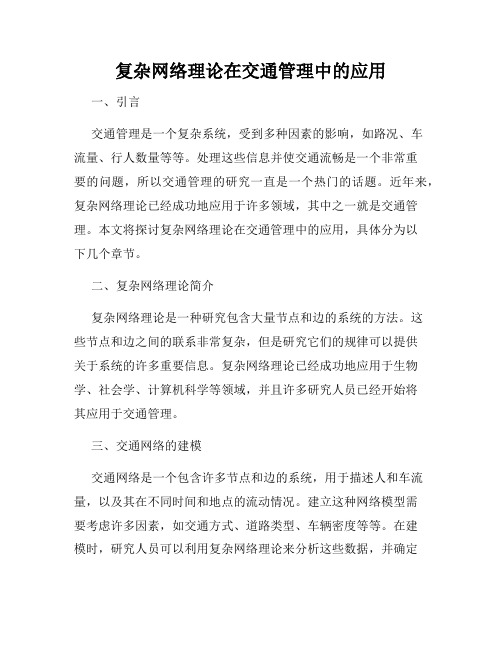 复杂网络理论在交通管理中的应用

一、引言

交通管理是一个复杂系统，受到多种因素的影响，如路况、车流量、行人数量等等。处理这些信息并使交通流畅是一个非常重要的问题，所以交通管理的研究一直是一个热门的话题。近年来，复杂网络理论已经成功地应用于许多领域，其中之一就是交通管理。本文将探讨复杂网络理论在交通管理中的应用，具体分为以下几个章节。

二、复杂网络理论简介

复杂网络理论是一种研究包含大量节点和边的系统的方法。这些节点和边之间的联系非常复杂，但是研究它们的规律可以提供关于系统的许多重要信息。复杂网络理论已经成功地应用于生物学、社会学、计算机科学等领域，并且许多研究人员已经开始将其应用于交通管理。

三、交通网络的建模

交通网络是一个包含许多节点和边的系统，用于描述人和车流量，以及其在不同时间和地点的流动情况。建立这种网络模型需要考虑许多因素，如交通方式、道路类型、车辆密度等等。在建模时，研究人员可以利用复杂网络理论来分析这些数据，并确定